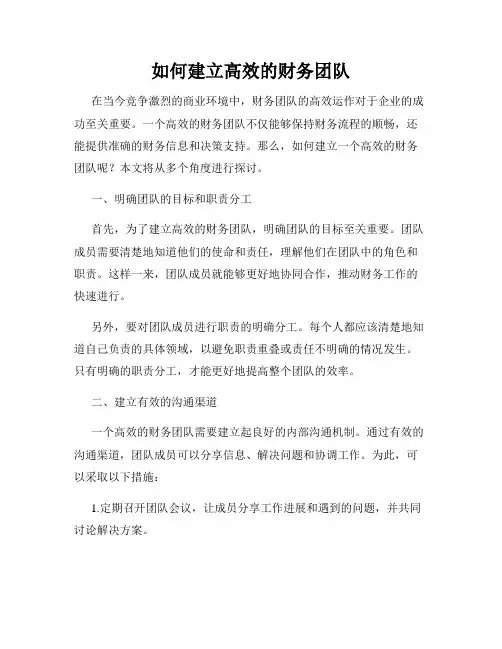 如何建立高效的财务团队

在当今竞争激烈的商业环境中，财务团队的高效运作对于企业的成功至关重要。一个高效的财务团队不仅能够保持财务流程的顺畅，还能提供准确的财务信息和决策支持。那么，如何建立一个高效的财务团队呢？本文将从多个角度进行探讨。

一、明确团队的目标和职责分工

首先，为了建立高效的财务团队，明确团队的目标至关重要。团队成员需要清楚地知道他们的使命和责任，理解他们在团队中的角色和职责。这样一来，团队成员就能够更好地协同合作，推动财务工作的快速进行。

另外，要对团队成员进行职责的明确分工。每个人都应该清楚地知道自己负责的具体领域，以避免职责重叠或责任不明确的情况发生。只有明确的职责分工，才能更好地提高整个团队的效率。

二、建立有效的沟通渠道

一个高效的财务团队需要建立起良好的内部沟通机制。通过有效的沟通渠道，团队成员可以分享信息、解决问题和协调工作。为此，可以采取以下措施：

1.定期召开团队会议，让成员分享工作进展和遇到的问题，并共同讨论解决方案。